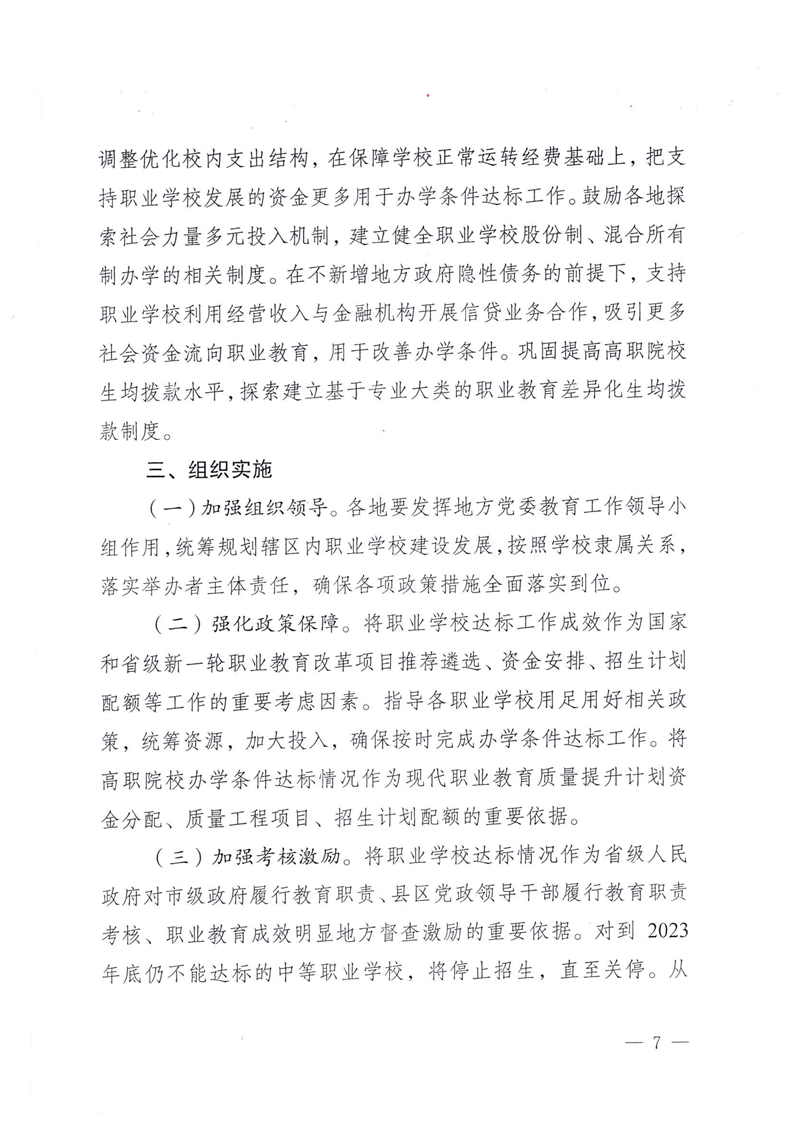 调整优化校内支出结构，在保障学校正常运转经费基础上，把支持职业学校发展的资金更多用于办学条件达标工作。鼓励各地探索社会力量多元投入机制，建立健全职业学校股份制、混合所有制办学的相关制度。在不新增地方政府隐性债务的前提下，支持职业学校利用经营收入与金融机构开展信贷业务合作，吸引更多社会资金流向职业教育，用于改善办学条件。巩固提高高职院校生均拨款水平，探索建立基于专业大类的职业教育差异化生均拨款制度。

三、组织实施

（一）加强组织领导。各地要发挥地方党委教育工作领导小组作用，统筹规划辖区内职业学校建设发展，按照学校隶属关系，落实举办者主体责任，确保各项政策措施全面落实到位。

（二）强化政策保障。将职业学校达标工作成效作为国家和省级新一轮职业教育改革项目推荐遴选、资金安排、招生计划配额等工作的重要考虑因素。指导各职业学校用足用好相关政策，统筹资源，加大投入，确保按时完成办学条件达标工作。将高职院校办学条件达标情况作为现代职业教育质量提升计划资金分配、质量工程项目、招生计划配额的重要依据。

（三）加强考核激励。将职业学校达标情况作为省级人民政府对市级政府履行教育职责、县区党政领导干部履行教育职责考核、职业教育成效明显地方督查激励的重要依据。对到 2023 年底仍不能达标的中等职业学校，将停止招生，直至关停。从

— 7 —